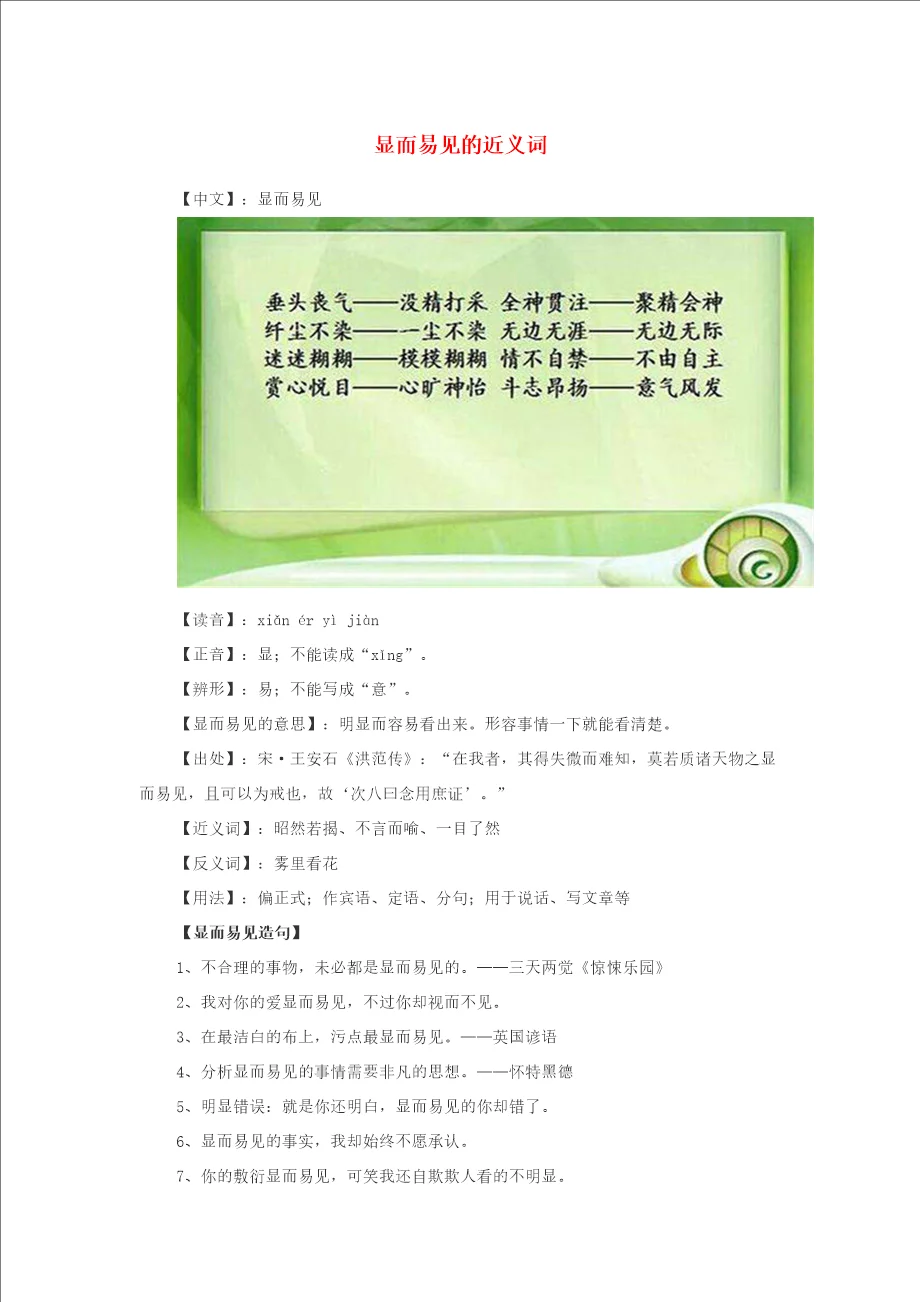 显而易见的近义词

【中文】：显而易见

垂头丧气——没精打采 全神贯注——聚精会神
纤尘不染——一尘不染 无边无涯——无边无际
迷迷糊糊——模模糊糊 情不自禁——不由自主
赏心悦目——心旷神怡 斗志昂扬——意气风发

【读音】：xiǎn ér yì jiàn

【正音】：显；不能读成“xǐng”。

【辨形】：易；不能写成“意”。

【显而易见的意思】：明显而容易看出来。形容事情一下就能看清楚。

【出处】：宋·王安石《洪范传》：“在我者，其得失微而难知，莫若质诸天物之显而易见，且可以为戒也，故‘次八曰念用庶证’。”

【近义词】：昭然若揭、不言而喻、一目了然

【反义词】：雾里看花

【用法】：偏正式；作宾语、定语、分句；用于说话、写文章等

【显而易见造句】

1、不合理的事物，未必都是显而易见的。——三天两觉《惊悚乐园》

2、我对你的爱显而易见，不过你却视而不见。

3、在最洁白的布上，污点最显而易见。——英国谚语

4、分析显而易见的事情需要非凡的思想。——怀特黑德

5、明显错误：就是你还明白，显而易见的你却错了。

6、显而易见的事实，我却始终不愿承认。

7、你的敷衍显而易见，可笑我还自欺欺人看的不明显。